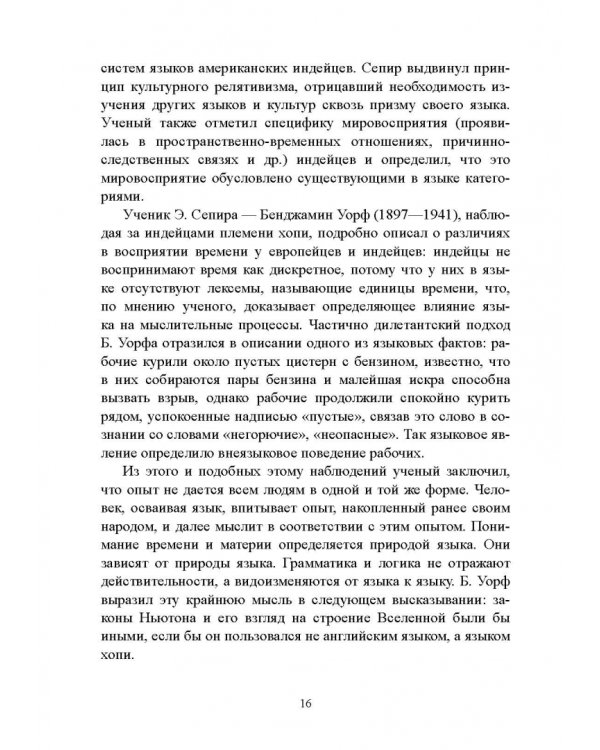 систем языков американских индейцев. Сепир выдвинул принцип культурного релятивизма, отрицавший необходимость изучения других языков и культур сквозь призму своего языка. Ученый также отметил специфику мировосприятия (проявилась в пространственно-временных отношениях, причинно-следственных связях и др.) индейцев и определил, что это мировосприятие обусловлено существующими в языке категориями.

Ученик Э. Сепира — Бенджамин Уорф (1897—1941), наблюдая за индейцами племени хопи, подробно описал о различиях в восприятии времени у европейцев и индейцев: индейцы не воспринимают время как дискретное, потому что у них в языке отсутствуют лексемы, называющие единицы времени, что, по мнению ученого, доказывает определяющее влияние языка на мыслительные процессы. Частично дилетантский подход Б. Уорфа отразился в описании одного из языковых фактов: рабочие курили около пустых цистерн с бензином, известно, что в них собираются пары бензина и малейшая искра способна вызвать взрыв, однако рабочие продолжили спокойно курить рядом, успокоенные надписью «пустые», связав это слово в сознании со словами «негорючие», «неопасные». Так языковое явление определило внеязыковое поведение рабочих.

Из этого и подобных этому наблюдений ученый заключил, что опыт не дается всем людям в одной и той же форме. Человек, осваивая язык, впитывает опыт, накопленный ранее своим народом, и далее мыслит в соответствии с этим опытом. Понимание времени и материи определяется природой языка. Они зависят от природы языка. Грамматика и логика не отражают действительности, а видоизменяются от языка к языку. Б. Уорф выразил эту крайнюю мысль в следующем высказывании: законы Ньютона и его взгляд на строение Вселенной были бы иными, если бы он пользовался не английским языком, а языком хопи.

16